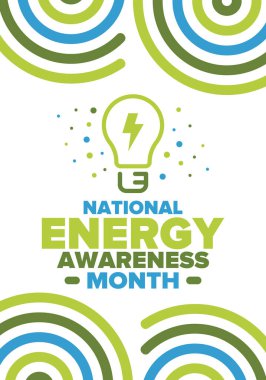 NATIONAL
ENERGY
AWARENESS
MONTH